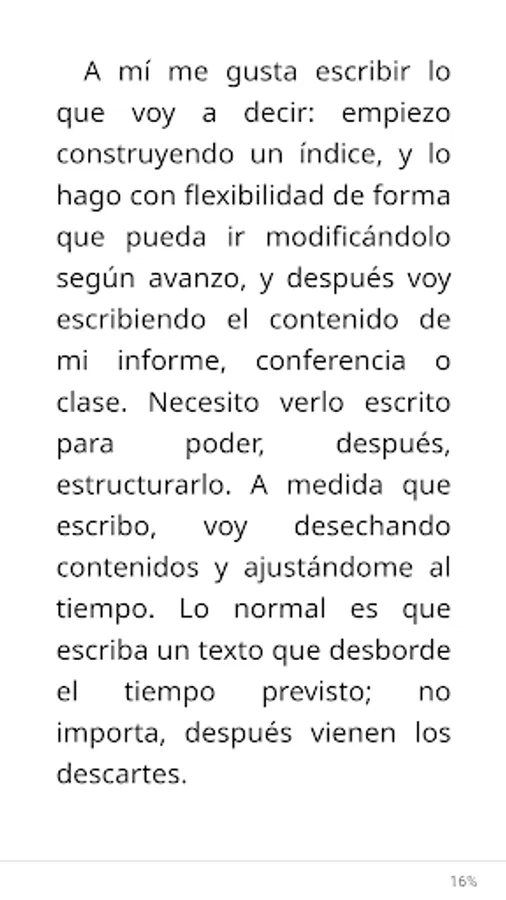 A mí me gusta escribir lo que voy a decir: empiezo construyendo un índice, y lo hago con flexibilidad de forma que pueda ir modificándolo según avanzo, y después voy escribiendo el contenido de mi informe, conferencia o clase. Necesito verlo escrito para poder, después, estructurarlo. A medida que escribo, voy desechando contenidos y ajustándome al tiempo. Lo normal es que escriba un texto que desborde el tiempo previsto; no importa, después vienen los descartes.

16%